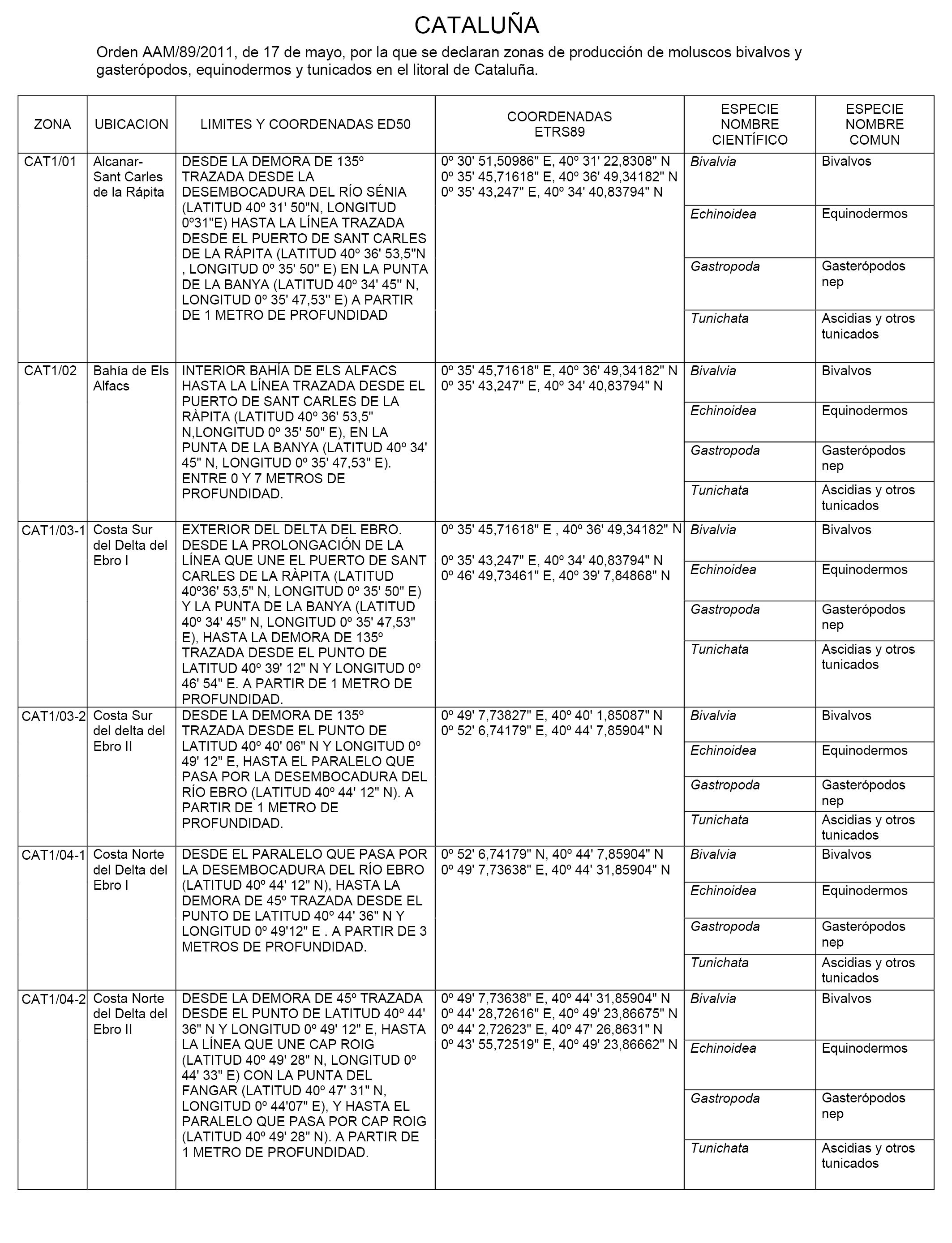 CATALUÑA

Orden AAM/89/2011, de 17 de mayo, por la que se declaran zonas de producción de moluscos bivalvos y gasterópodos, equinodermos y tunicados en el litoral de Cataluña.

| ZONA | UBICACION | LIMITES Y COORDENADAS ED50 | COORDENADAS ETRS89 | ESPECIE NOMBRE CIENTÍFICO | ESPECIE NOMBRE COMUN |
|---|---|---|---|---|---|
| CAT1/01 | Alcanar-Sant Carles de la Rápita | DESDE LA DEMORA DE 135º TRAZADA DESDE LA DESEMBOCADURA DEL RÍO SÉNIA (LATITUD 40º 31' 50"N, LONGITUD 0º31"E) HASTA LA LÍNEA TRAZADA DESDE EL PUERTO DE SANT CARLES DE LA RÁPITA (LATITUD 40º 36' 53,5"N , LONGITUD 0º 35' 50" E) EN LA PUNTA DE LA BANYA (LATITUD 40º 34' 45" N, LONGITUD 0º 35' 47,53" E) A PARTIR DE 1 METRO DE PROFUNDIDAD | 0º 30' 51,50986" E, 40º 31' 22,8308" N 0º 35' 45,71618" E, 40º 36' 49,34182" N 0º 35' 43,247" E, 40º 34' 40,83794" N | Bivalvia | Bivalvos |
| | | | | Echinoidea | Equinodermos |
| | | | | Gastropoda | Gasterópodos nep |
| | | | | Tunichata | Ascidias y otros tunicados |
| CAT1/02 | Bahía de Els Alfacs | INTERIOR BAHÍA DE ELS ALFACS HASTA LA LÍNEA TRAZADA DESDE EL PUERTO DE SANT CARLES DE LA RÀPITA (LATITUD 40º 36' 53,5" N,LONGITUD 0º 35' 50" E), EN LA PUNTA DE LA BANYA (LATITUD 40º 34' 45" N, LONGITUD 0º 35' 47,53" E). ENTRE 0 Y 7 METROS DE PROFUNDIDAD. | 0º 35' 45,71618" E, 40º 36' 49,34182" N 0º 35' 43,247" E, 40º 34' 40,83794" N | Bivalvia | Bivalvos |
| | | | | Echinoidea | Equinodermos |
| | | | | Gastropoda | Gasterópodos nep |
| | | | | Tunichata | Ascidias y otros tunicados |
| CAT1/03-1 | Costa Sur del Delta del Ebro I | EXTERIOR DEL DELTA DEL EBRO. DESDE LA PROLONGACIÓN DE LA LÍNEA QUE UNE EL PUERTO DE SANT CARLES DE LA RÀPITA (LATITUD 40º36' 53,5" N, LONGITUD 0º 35' 50" E) Y LA PUNTA DE LA BANYA (LATITUD 40º 34' 45" N, LONGITUD 0º 35' 47,53" E), HASTA LA DEMORA DE 135º TRAZADA DESDE EL PUNTO DE LATITUD 40º 39' 12" N Y LONGITUD 0º 46' 54" E. A PARTIR DE 1 METRO DE PROFUNDIDAD. | 0º 35' 45,71618" E , 40º 36' 49,34182" N 0º 35' 43,247" E, 40º 34' 40,83794" N 0º 46' 49,73461" E, 40º 39' 7,84868" N | Bivalvia | Bivalvos |
| | | | | Echinoidea | Equinodermos |
| | | | | Gastropoda | Gasterópodos nep |
| | | | | Tunichata | Ascidias y otros tunicados |
| CAT1/03-2 | Costa Sur del delta del Ebro II | DESDE LA DEMORA DE 135º TRAZADA DESDE EL PUNTO DE LATITUD 40º 40' 06" N Y LONGITUD 0º 49' 12" E, HASTA EL PARALELO QUE PASA POR LA DESEMBOCADURA DEL RÍO EBRO (LATITUD 40º 44' 12" N). A PARTIR DE 1 METRO DE PROFUNDIDAD. | 0º 49' 7,73827" E, 40º 40' 1,85087" N 0º 52' 6,74179" E, 40º 44' 7,85904" N | Bivalvia | Bivalvos |
| | | | | Echinoidea | Equinodermos |
| | | | | Gastropoda | Gasterópodos nep |
| | | | | Tunichata | Ascidias y otros tunicados |
| CAT1/04-1 | Costa Norte del Delta del Ebro I | DESDE EL PARALELO QUE PASA POR LA DESEMBOCADURA DEL RÍO EBRO (LATITUD 40º 44' 12" N), HASTA LA DEMORA DE 45º TRAZADA DESDE EL PUNTO DE LATITUD 40º 44' 36" N Y LONGITUD 0º 49'12" E . A PARTIR DE 3 METROS DE PROFUNDIDAD. | 0º 52' 6,74179" N, 40º 44' 7,85904" N 0º 49' 7,73638" E, 40º 44' 31,85904" N | Bivalvia | Bivalvos |
| | | | | Echinoidea | Equinodermos |
| | | | | Gastropoda | Gasterópodos nep |
| | | | | Tunichata | Ascidias y otros tunicados |
| CAT1/04-2 | Costa Norte del Delta del Ebro II | DESDE LA DEMORA DE 45º TRAZADA DESDE EL PUNTO DE LATITUD 40º 44' 36" N Y LONGITUD 0º 49' 12" E, HASTA LA LÍNEA QUE UNE CAP ROIG (LATITUD 40º 49' 28" N, LONGITUD 0º 44' 33" E) CON LA PUNTA DEL FANGAR (LATITUD 40º 47' 31" N, LONGITUD 0º 44'07" E), Y HASTA EL PARALELO QUE PASA POR CAP ROIG (LATITUD 40º 49' 28" N). A PARTIR DE 1 METRO DE PROFUNDIDAD. | 0º 49' 7,73638" E, 40º 44' 31,85904" N 0º 44' 28,72616" E, 40º 49' 23,86675" N 0º 44' 2,72623" E, 40º 47' 26,8631" N 0º 43' 55,72519" E, 40º 49' 23,86662" N | Bivalvia | Bivalvos |
| | | | | Echinoidea | Equinodermos |
| | | | | Gastropoda | Gasterópodos nep |
| | | | | Tunichata | Ascidias y otros tunicados |